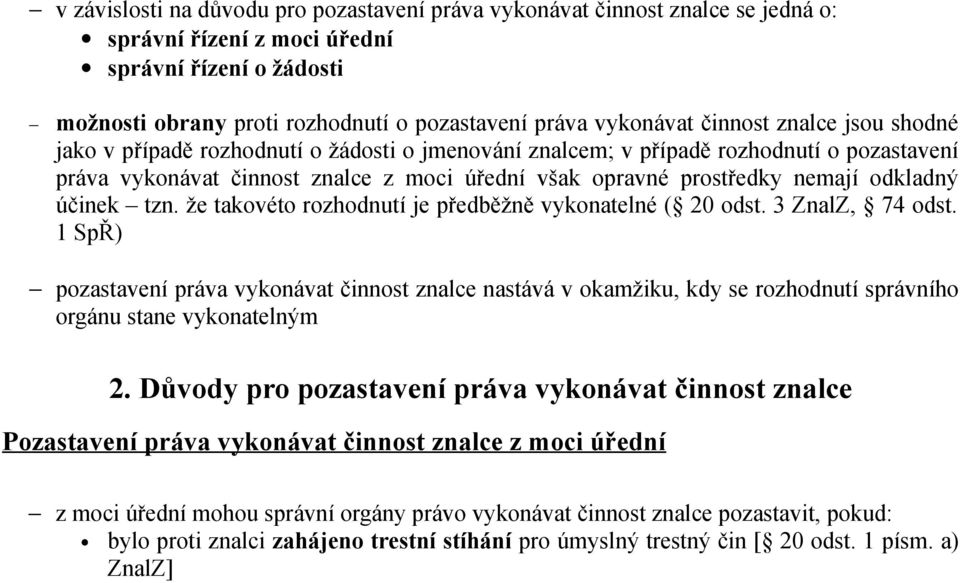 – v závislosti na důvodu pro pozastavení práva vykonávat činnost znalce se jedná o:
• správní řízení z moci úřední
• správní řízení o žádosti

– možnosti obrany proti rozhodnutí o pozastavení práva vykonávat činnost znalce jsou shodné jako v případě rozhodnutí o žádosti o jmenování znalcem; v případě rozhodnutí o pozastavení práva vykonávat činnost znalce z moci úřední však opravné prostředky nemají odkladný účinek – tzn. že takovéto rozhodnutí je předběžně vykonatelné (§ 20 odst. 3 ZnalZ, § 74 odst. 1 SpŘ)

– pozastavení práva vykonávat činnost znalce nastává v okamžiku, kdy se rozhodnutí správního orgánu stane vykonatelným

2. Důvody pro pozastavení práva vykonávat činnost znalce

Pozastavení práva vykonávat činnost znalce z moci úřední

– z moci úřední mohou správní orgány právo vykonávat činnost znalce pozastavit, pokud:
• bylo proti znalci zahájeno trestní stíhání pro úmyslný trestný čin [§ 20 odst. 1 písm. a) ZnalZ]